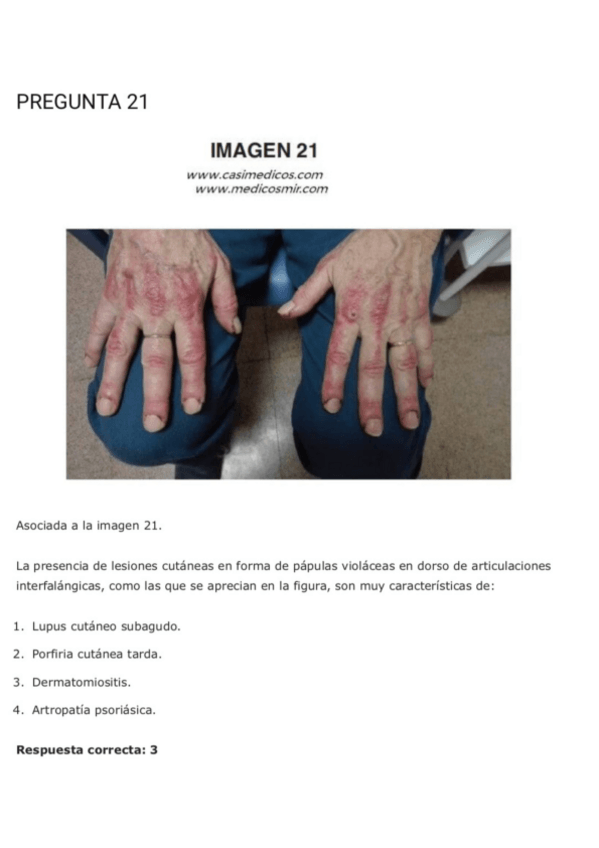 PREGUNTA 21

IMAGEN 21
www.casimedicos.com
www.medicosmir.com

Asociada a la imagen 21.

La presencia de lesiones cutáneas en forma de pápulas violáceas en dorso de articulaciones interfalángicas, como las que se aprecian en la figura, son muy características de:

1. Lupus cutáneo subagudo.

2. Porfiria cutánea tarda.

3. Dermatomiositis.

4. Artropatía psoriásica.

Respuesta correcta: 3